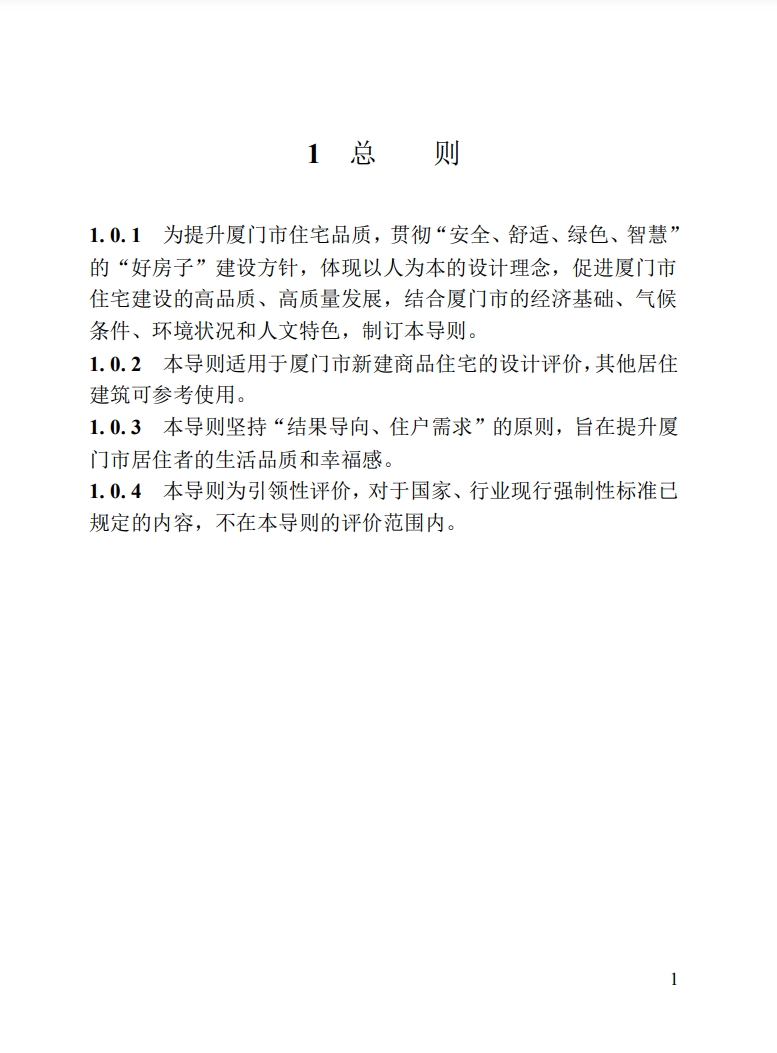 1 总　则

1. 0. 1　为提升厦门市住宅品质，贯彻“安全、舒适、绿色、智慧”的“好房子”建设方针，体现以人为本的设计理念，促进厦门市住宅建设的高品质、高质量发展，结合厦门市的经济基础、气候条件、环境状况和人文特色，制订本导则。
1. 0. 2　本导则适用于厦门市新建商品住宅的设计评价，其他居住建筑可参考使用。
1. 0. 3　本导则坚持“结果导向、住户需求”的原则，旨在提升厦门市居住者的生活品质和幸福感。
1. 0. 4　本导则为引领性评价，对于国家、行业现行强制性标准已规定的内容，不在本导则的评价范围内。

1